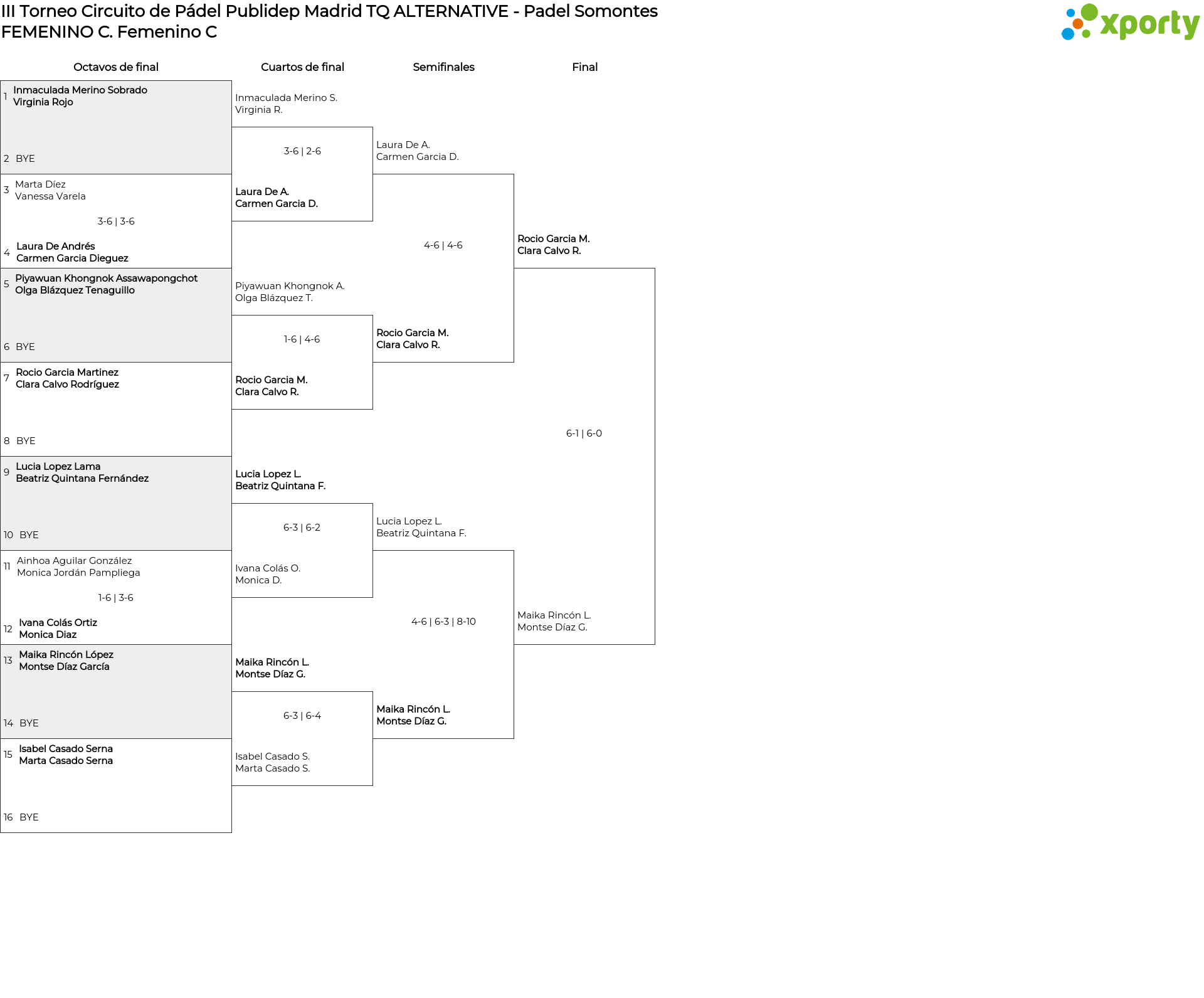 III Torneo Circuito de Pádel Publidep Madrid TQ ALTERNATIVE - Padel Somontes
FEMENINO C. Femenino C

xporty

Octavos de final

1 Inmaculada Merino Sobrado
Virginia Rojo

2 BYE

3 Marta Díez
Vanessa Varela

3-6 | 3-6

4 Laura De Andrés
Carmen Garcia Dieguez

5 Piyawuan Khongnok Assawapongchot
Olga Blázquez Tenaguillo

6 BYE

7 Rocio Garcia Martinez
Clara Calvo Rodríguez

8 BYE

9 Lucia Lopez Lama
Beatriz Quintana Fernández

10 BYE

11 Ainhoa Aguilar González
Monica Jordán Pampliega

1-6 | 3-6

12 Ivana Colás Ortiz
Monica Diaz

13 Maika Rincón López
Montse Díaz García

14 BYE

15 Isabel Casado Serna
Marta Casado Serna

16 BYE

Cuartos de final

Inmaculada Merino S.
Virginia R.

3-6 | 2-6

Laura De A.
Carmen Garcia D.

Piyawuan Khongnok A.
Olga Blázquez T.

1-6 | 4-6

Rocio Garcia M.
Clara Calvo R.

Lucia Lopez L.
Beatriz Quintana F.

6-3 | 6-2

Ivana Colás O.
Monica D.

Maika Rincón L.
Montse Díaz G.

6-3 | 6-4

Isabel Casado S.
Marta Casado S.

Semifinales

Laura De A.
Carmen Garcia D.

4-6 | 4-6

Rocio Garcia M.
Clara Calvo R.

Lucia Lopez L.
Beatriz Quintana F.

4-6 | 6-3 | 8-10

Maika Rincón L.
Montse Díaz G.

Final

Rocio Garcia M.
Clara Calvo R.

6-1 | 6-0

Maika Rincón L.
Montse Díaz G.